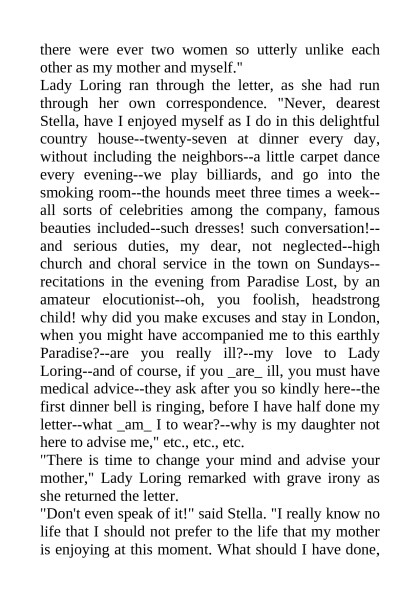 there were ever two women so utterly unlike each other as my mother and myself."

Lady Loring ran through the letter, as she had run through her own correspondence. "Never, dearest Stella, have I enjoyed myself as I do in this delightful country house--twenty-seven at dinner every day, without including the neighbors--a little carpet dance every evening--we play billiards, and go into the smoking room--the hounds meet three times a week--all sorts of celebrities among the company, famous beauties included--such dresses! such conversation!--and serious duties, my dear, not neglected--high church and choral service in the town on Sundays--recitations in the evening from Paradise Lost, by an amateur elocutionist--oh, you foolish, headstrong child! why did you make excuses and stay in London, when you might have accompanied me to this earthly Paradise?--are you really ill?--my love to Lady Loring--and of course, if you _are_ ill, you must have medical advice--they ask after you so kindly here--the first dinner bell is ringing, before I have half done my letter--what _am_ I to wear?--why is my daughter not here to advise me," etc., etc., etc.

"There is time to change your mind and advise your mother," Lady Loring remarked with grave irony as she returned the letter.

"Don't even speak of it!" said Stella. "I really know no life that I should not prefer to the life that my mother is enjoying at this moment. What should I have done,